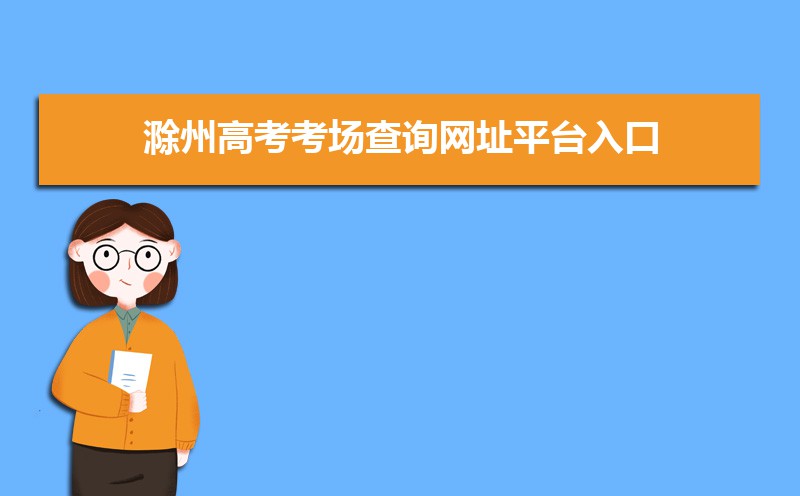 滁州高考考场查询网址平台入口